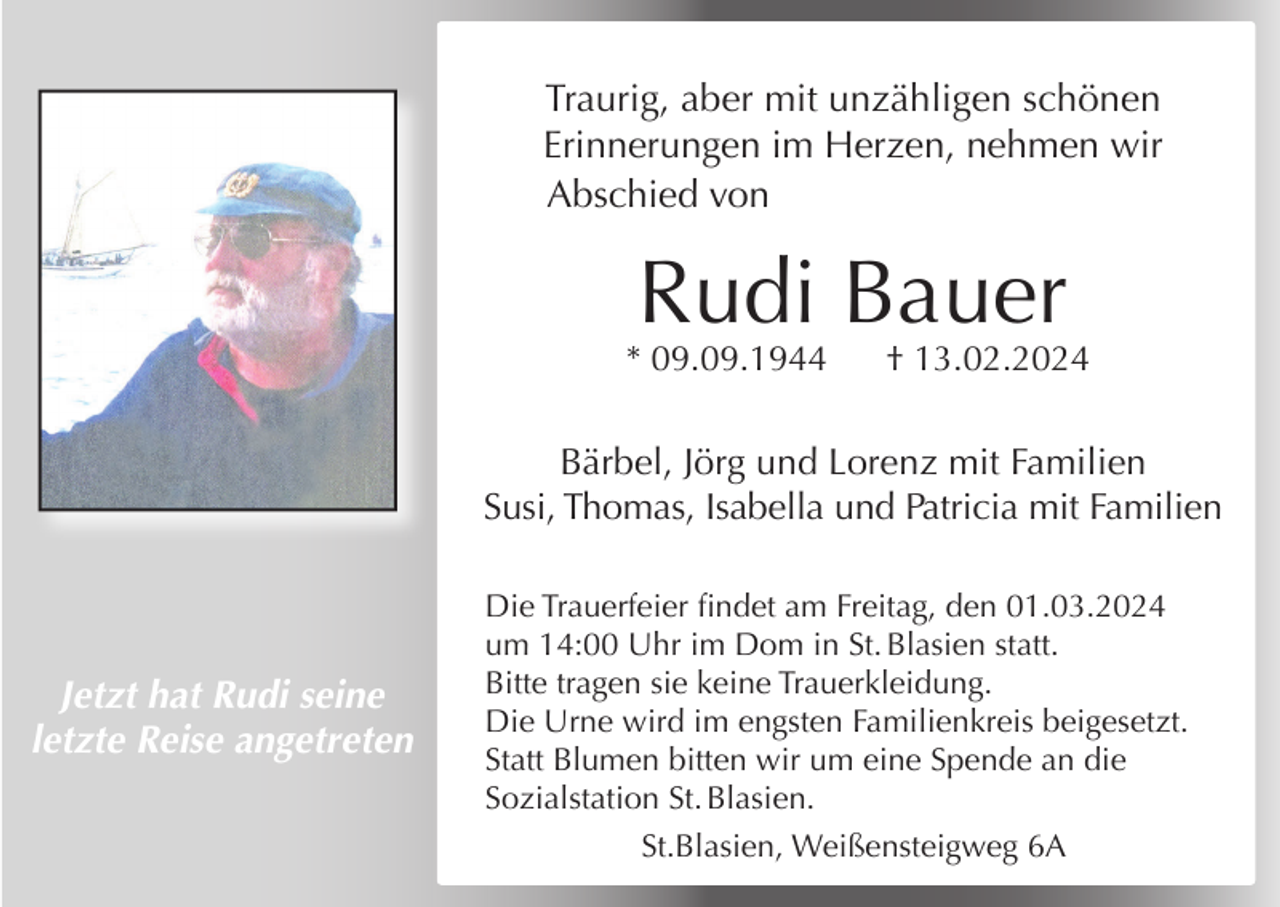 Jetzt hat Rudi seine letzte Reise angetreten

Traurig, aber mit unzähligen schönen Erinnerungen im Herzen, nehmen wir Abschied von

Rudi Bauer

* 09.09.1944 † 13.02.2024

Bärbel, Jörg und Lorenz mit Familien
Susi, Thomas, Isabella und Patricia mit Familien

Die Trauerfeier findet am Freitag, den 01.03.2024 um 14:00 Uhr im Dom in St. Blasien statt.
Bitte tragen sie keine Trauerkleidung.
Die Urne wird im engsten Familienkreis beigesetzt.
Statt Blumen bitten wir um eine Spende an die Sozialstation St. Blasien.

St.Blasien, Weißensteigweg 6A